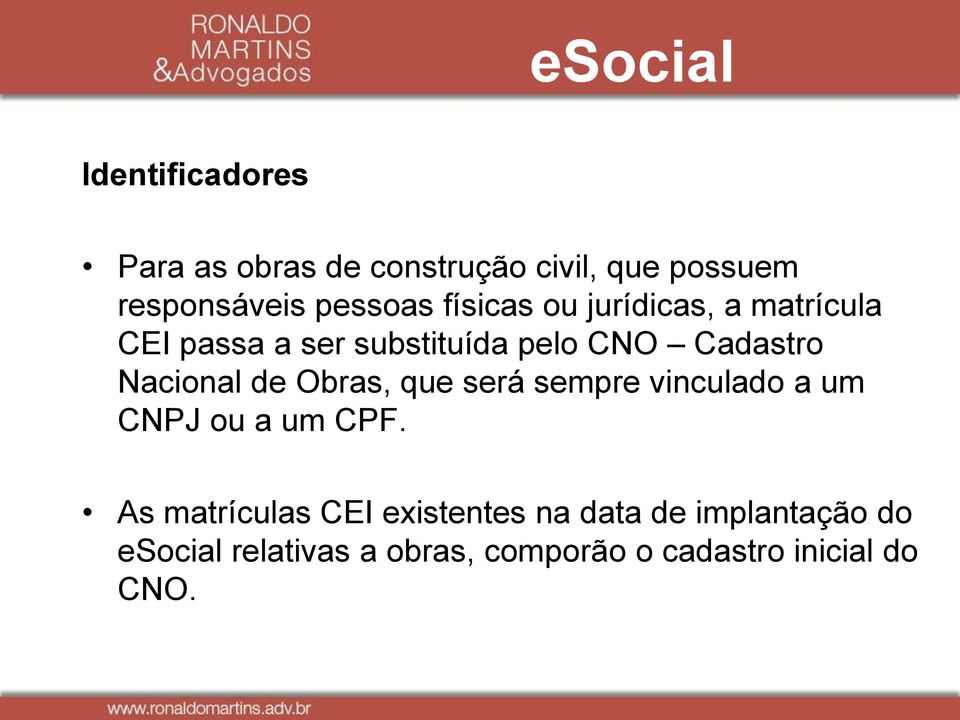 RONALDO
MARTINS
&Advogados

eSocial

Identificadores

• Para as obras de construção civil, que possuem responsáveis pessoas físicas ou jurídicas, a matrícula CEI passa a ser substituída pelo CNO – Cadastro Nacional de Obras, que será sempre vinculado a um CNPJ ou a um CPF.

• As matrículas CEI existentes na data de implantação do eSocial relativas a obras, comporão o cadastro inicial do CNO.

www.ronaldomartins.adv.br